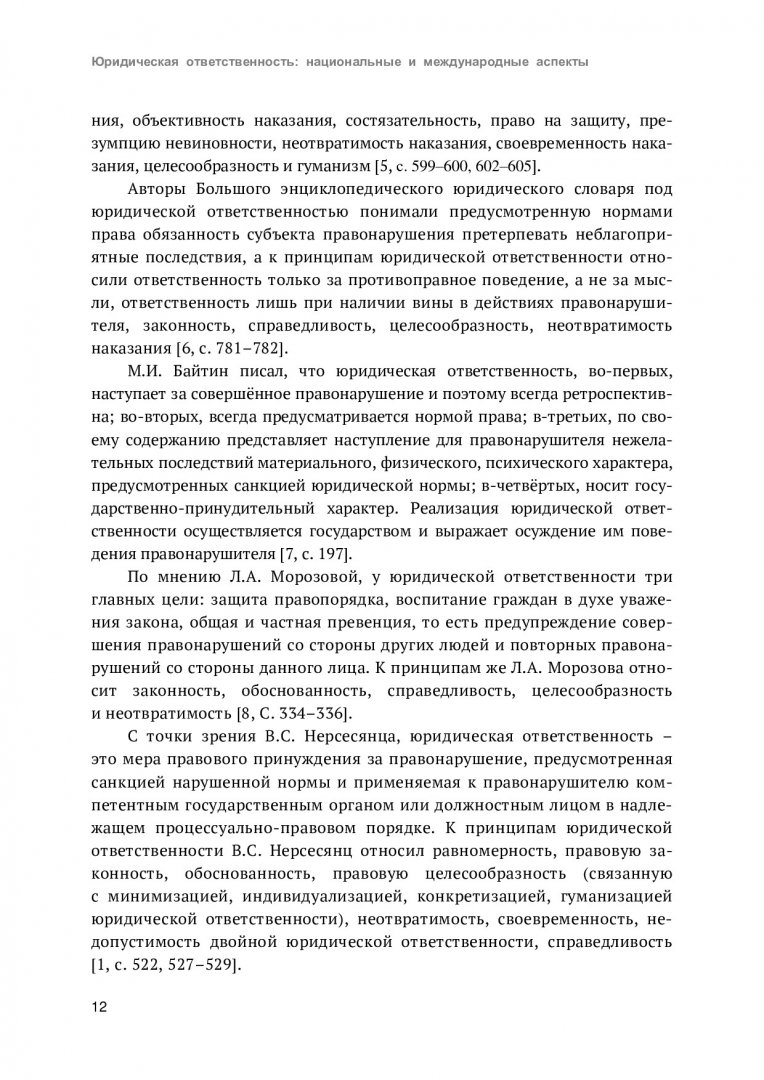 Юридическая ответственность: национальные и международные аспекты

ния, объективность наказания, состязательность, право на защиту, презумпцию невиновности, неотвратимость наказания, своевременность наказания, целесообразность и гуманизм [5, с. 599–600, 602–605].

Авторы Большого энциклопедического юридического словаря под юридической ответственностью понимали предусмотренную нормами права обязанность субъекта правонарушения претерпевать неблагоприятные последствия, а к принципам юридической ответственности относили ответственность только за противоправное поведение, а не за мысли, ответственность лишь при наличии вины в действиях правонарушителя, законность, справедливость, целесообразность, неотвратимость наказания [6, с. 781–782].

М.И. Байтин писал, что юридическая ответственность, во-первых, наступает за совершённое правонарушение и поэтому всегда ретроспективна; во-вторых, всегда предусматривается нормой права; в-третьих, по своему содержанию представляет наступление для правонарушителя нежелательных последствий материального, физического, психического характера, предусмотренных санкцией юридической нормы; в-четвёртых, носит государственно-принудительный характер. Реализация юридической ответственности осуществляется государством и выражает осуждение им поведения правонарушителя [7, с. 197].

По мнению Л.А. Морозовой, у юридической ответственности три главных цели: защита правопорядка, воспитание граждан в духе уважения закона, общая и частная превенция, то есть предупреждение совершения правонарушений со стороны других людей и повторных правонарушений со стороны данного лица. К принципам же Л.А. Морозова относит законность, обоснованность, справедливость, целесообразность и неотвратимость [8, С. 334–336].

С точки зрения В.С. Нерсесянца, юридическая ответственность – это мера правового принуждения за правонарушение, предусмотренная санкцией нарушенной нормы и применяемая к правонарушителю компетентным государственным органом или должностным лицом в надлежащем процессуально-правовом порядке. К принципам юридической ответственности В.С. Нерсесянц относил равномерность, правовую законность, обоснованность, правовую целесообразность (связанную с минимизацией, индивидуализацией, конкретизацией, гуманизацией юридической ответственности), неотвратимость, своевременность, недопустимость двойной юридической ответственности, справедливость [1, с. 522, 527–529].

12